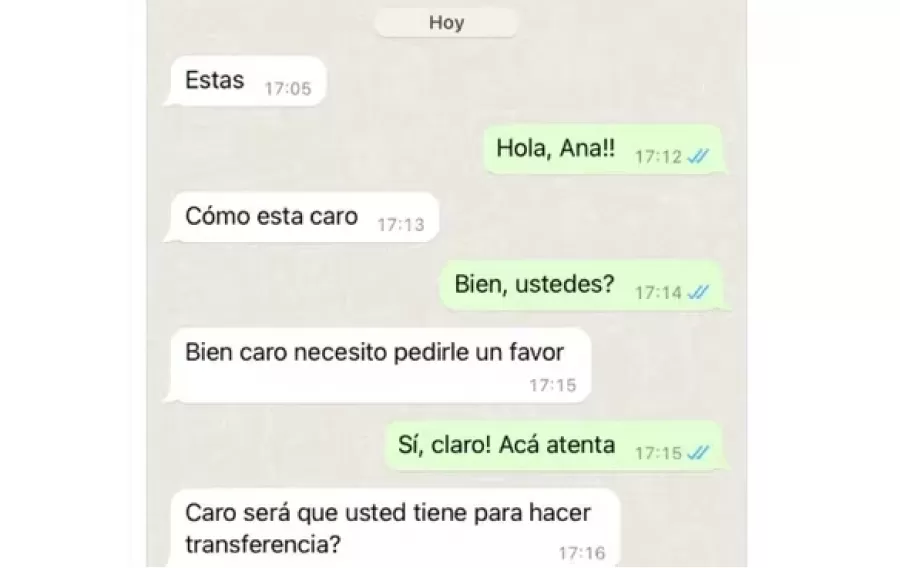 Hoy

Estas 17:05

Hola, Ana!! 17:12

Cómo esta caro 17:13

Bien, ustedes? 17:14

Bien caro necesito pedirle un favor 17:15

Sí, claro! Acá atenta 17:15

Caro será que usted tiene para hacer transferencia? 17:16